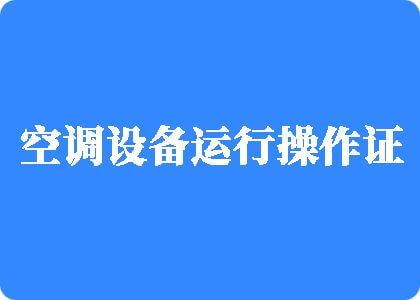 空调设备运行操作证